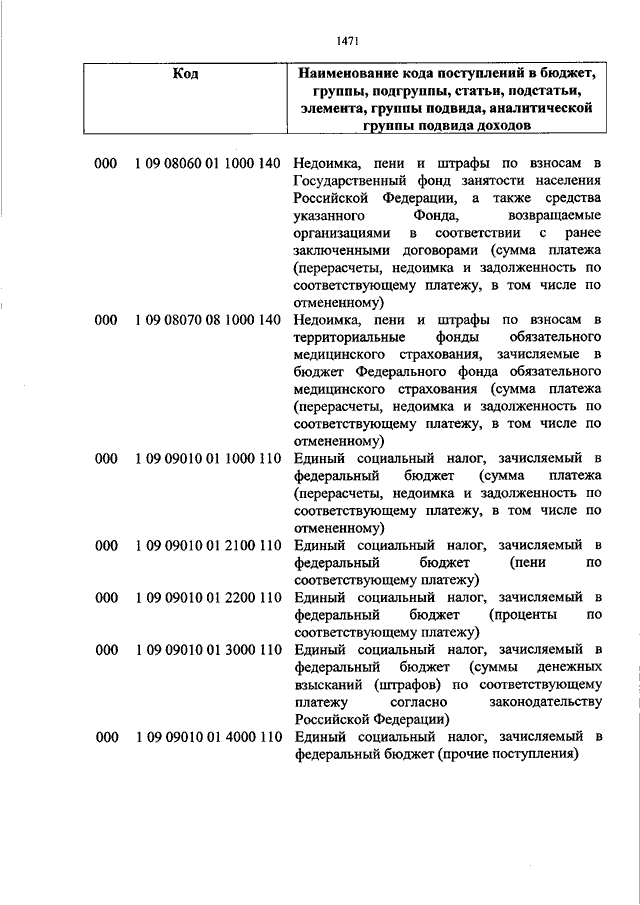 1471

| Код | Наименование кода поступлений в бюджет, группы, подгруппы, статьи, подстатьи, элемента, группы подвида, аналитической группы подвида доходов |
|---|---|
| 000 1 09 08060 01 1000 140 | Недоимка, пени и штрафы по взносам в Государственный фонд занятости населения Российской Федерации, а также средства указанного Фонда, возвращаемые организациями в соответствии с ранее заключенными договорами (сумма платежа (перерасчеты, недоимка и задолженность по соответствующему платежу, в том числе по отмененному) |
| 000 1 09 08070 08 1000 140 | Недоимка, пени и штрафы по взносам в территориальные фонды обязательного медицинского страхования, зачисляемые в бюджет Федерального фонда обязательного медицинского страхования (сумма платежа (перерасчеты, недоимка и задолженность по соответствующему платежу, в том числе по отмененному) |
| 000 1 09 09010 01 1000 110 | Единый социальный налог, зачисляемый в федеральный бюджет (сумма платежа (перерасчеты, недоимка и задолженность по соответствующему платежу, в том числе по отмененному) |
| 000 1 09 09010 01 2100 110 | Единый социальный налог, зачисляемый в федеральный бюджет (пени по соответствующему платежу) |
| 000 1 09 09010 01 2200 110 | Единый социальный налог, зачисляемый в федеральный бюджет (проценты по соответствующему платежу) |
| 000 1 09 09010 01 3000 110 | Единый социальный налог, зачисляемый в федеральный бюджет (суммы денежных взысканий (штрафов) по соответствующему платежу согласно законодательству Российской Федерации) |
| 000 1 09 09010 01 4000 110 | Единый социальный налог, зачисляемый в федеральный бюджет (прочие поступления) |